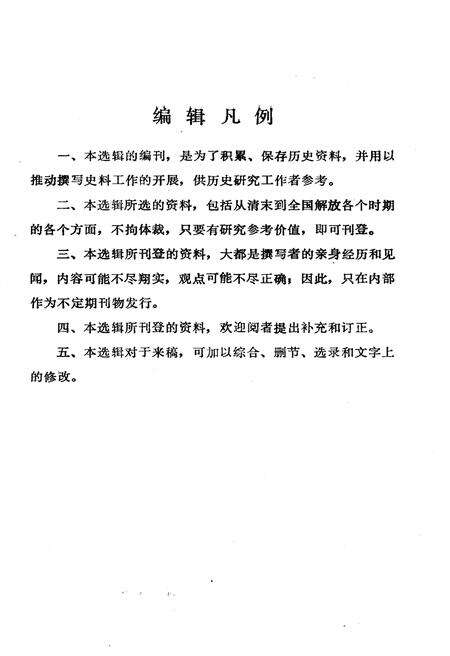 编辑凡例

一、本选辑的编刊，是为了积累、保存历史资料，并用以推动撰写史料工作的开展，供历史研究工作者参考。

二、本选辑所选的资料，包括从清末到全国解放各个时期的各个方面，不拘体裁，只要有研究参考价值，即可刊登。

三、本选辑所刊登的资料，大都是撰写者的亲身经历和见闻，内容可能不尽翔实，观点可能不尽正确；因此，只在内部作为不定期刊物发行。

四、本选辑所刊登的资料，欢迎阅者提出补充和订正。

五、本选辑对于来稿，可加以综合、删节、选录和文字上的修改。